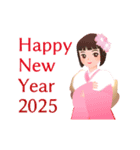 Happy
New
Year
2025